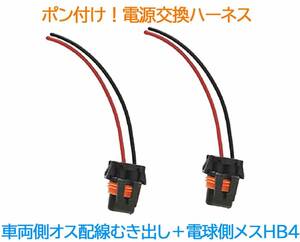 ポン付け！電源交換ハーネス

車両側オス配線むき出し＋電球側メスHB4